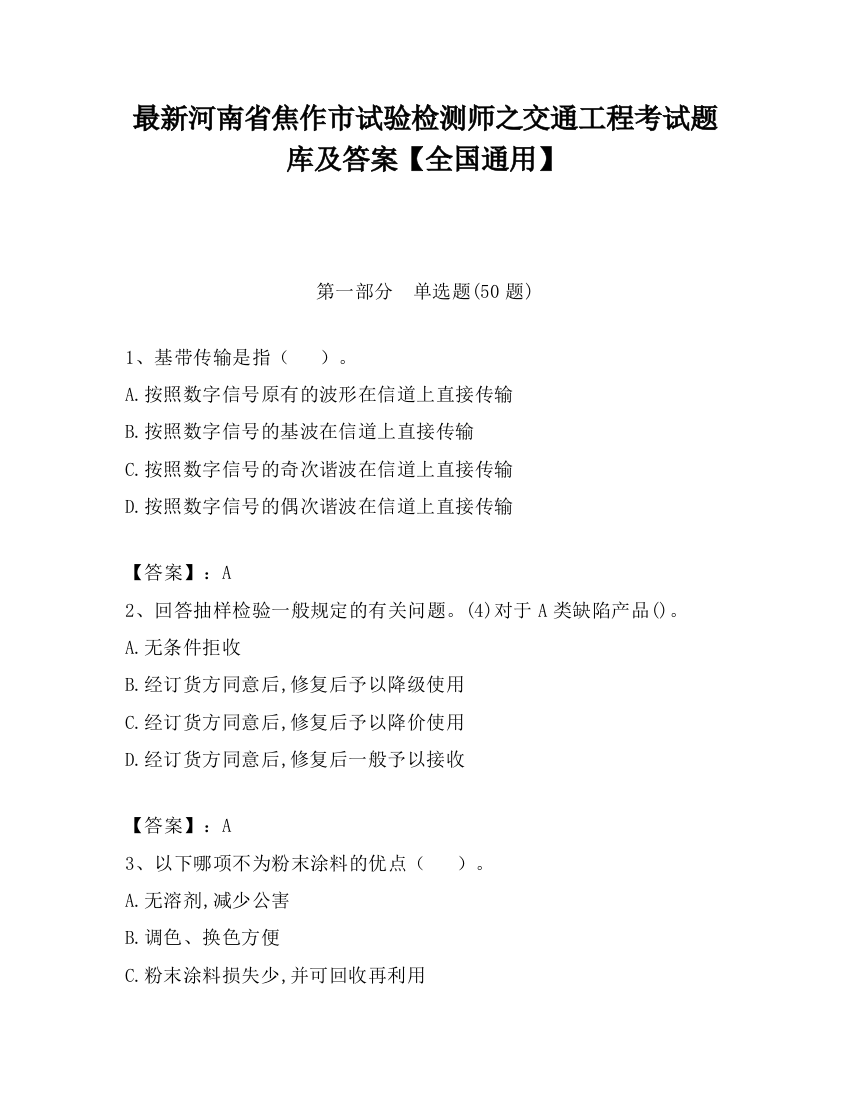 最新河南省焦作市试验检测师之交通工程考试题库及答案【全国通用】

第一部分　单选题(50 题)

1、基带传输是指（　　）。
A.按照数字信号原有的波形在信道上直接传输
B.按照数字信号的基波在信道上直接传输
C.按照数字信号的奇次谐波在信道上直接传输
D.按照数字信号的偶次谐波在信道上直接传输

【答案】：A
2、回答抽样检验一般规定的有关问题。(4)对于 A 类缺陷产品()。
A.无条件拒收
B.经订货方同意后,修复后予以降级使用
C.经订货方同意后,修复后予以降价使用
D.经订货方同意后,修复后一般予以接收

【答案】：A
3、以下哪项不为粉末涂料的优点（　　）。
A.无溶剂,减少公害
B.调色、换色方便
C.粉末涂料损失少,并可回收再利用